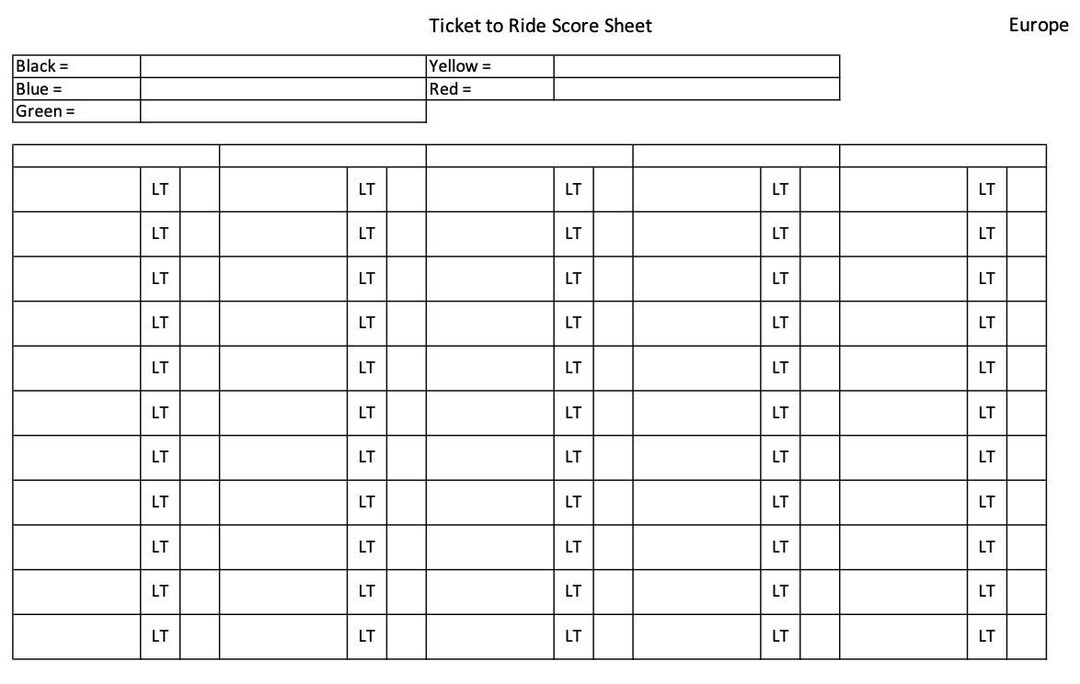 Ticket to Ride Score Sheet

Europe

| Black = | | Yellow = | |
|---|---|---|---|
| Blue = | | Red = | |
| Green = | | | |

| | | | | | | | | | | | | | | |
|---|---|---|---|---|---|---|---|---|---|---|---|---|---|---|
| | LT | | | LT | | | LT | | | LT | | | LT | |
| | LT | | | LT | | | LT | | | LT | | | LT | |
| | LT | | | LT | | | LT | | | LT | | | LT | |
| | LT | | | LT | | | LT | | | LT | | | LT | |
| | LT | | | LT | | | LT | | | LT | | | LT | |
| | LT | | | LT | | | LT | | | LT | | | LT | |
| | LT | | | LT | | | LT | | | LT | | | LT | |
| | LT | | | LT | | | LT | | | LT | | | LT | |
| | LT | | | LT | | | LT | | | LT | | | LT | |
| | LT | | | LT | | | LT | | | LT | | | LT | |
| | LT | | | LT | | | LT | | | LT | | | LT | |